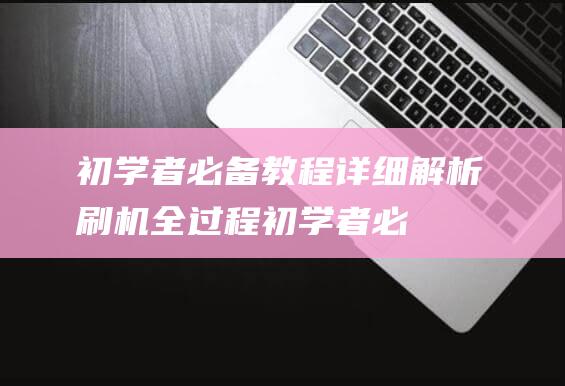 初学者必备教程详细解析刷机全过程初学者必